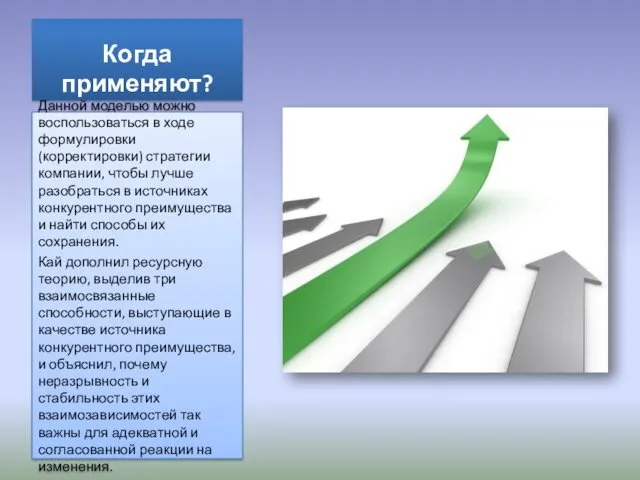 Когда применяют?

Данной моделью можно воспользоваться в ходе формулировки (корректировки) стратегии компании, чтобы лучше разобраться в источниках конкурентного преимущества и найти способы их сохранения.

Кай дополнил ресурсную теорию, выделив три взаимосвязанные способности, выступающие в качестве источника конкурентного преимущества, и объяснил, почему неразрывность и стабильность этих взаимозависимостей так важны для адекватной и согласованной реакции на изменения.